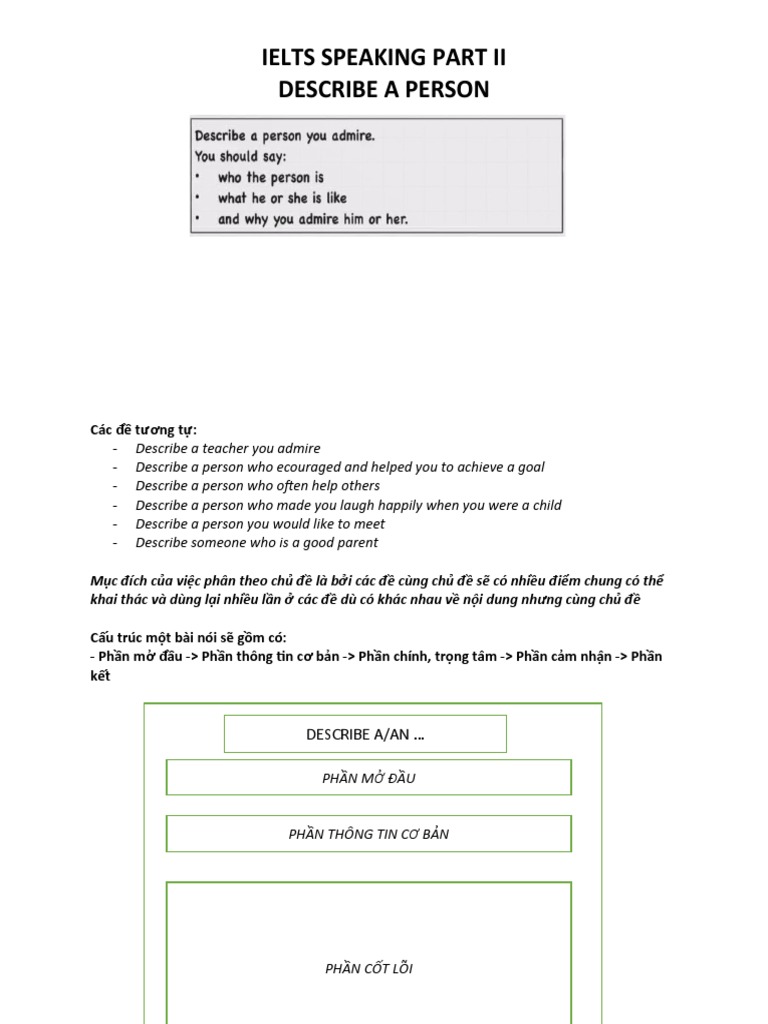 IELTS SPEAKING PART II
DESCRIBE A PERSON

Describe a person you admire.
You should say:
• who the person is
• what he or she is like
• and why you admire him or her.

Các đề tương tự:
- Describe a teacher you admire
- Describe a person who ecouraged and helped you to achieve a goal
- Describe a person who often help others
- Describe a person who made you laugh happily when you were a child
- Describe a person you would like to meet
- Describe someone who is a good parent

Mục đích của việc phân theo chủ đề là bởi các đề cùng chủ đề sẽ có nhiều điểm chung có thể khai thác và dùng lại nhiều lần ở các đề dù có khác nhau về nội dung nhưng cùng chủ đề

Cấu trúc một bài nói sẽ gồm có:
- Phần mở đầu -> Phần thông tin cơ bản -> Phần chính, trọng tâm -> Phần cảm nhận -> Phần kết

DESCRIBE A/AN ...

PHẦN MỞ ĐẦU

PHẦN THÔNG TIN CƠ BẢN

PHẦN CỐT LÕI